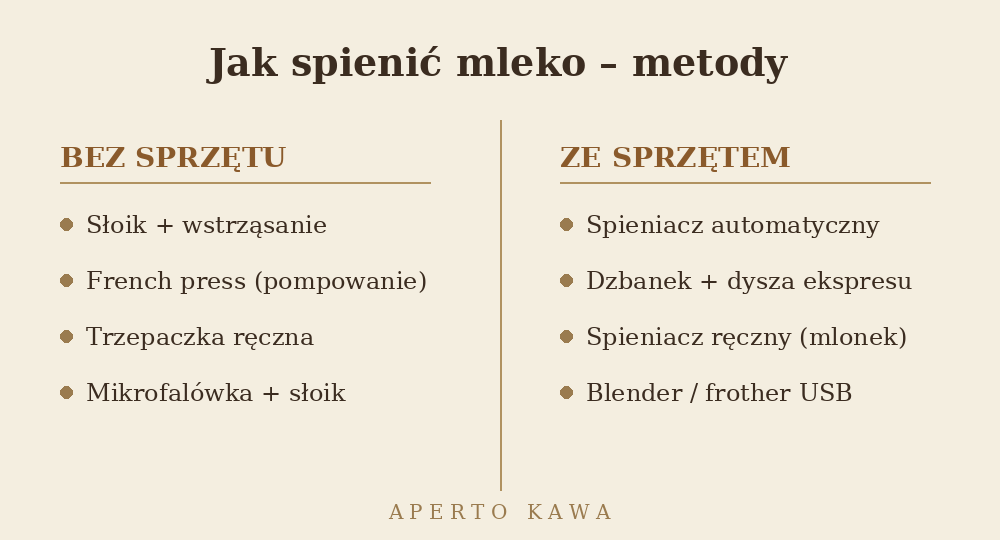 Jak spienić mleko – metody

BEZ SPRZĘTU

- Słoik + wstrząsanie
- French press (pompowanie)
- Trzepaczka ręczna
- Mikrofalówka + słoik

ZE SPRZĘTEM

- Spieniacz automatyczny
- Dzbanek + dysza ekspresu
- Spieniacz ręczny (mlonek)
- Blender / frother USB

APERTO KAWA